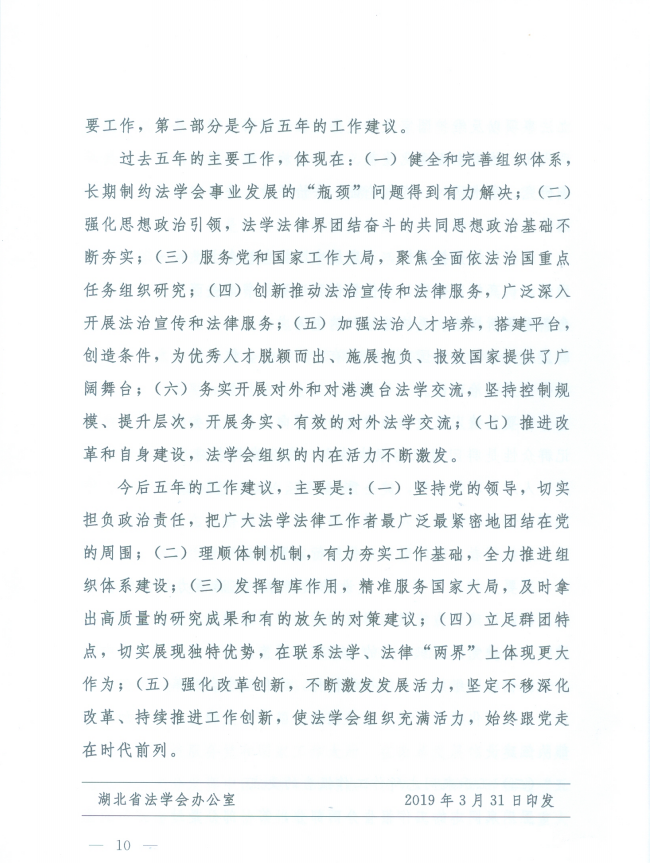 要工作，第二部分是今后五年的工作建议。

过去五年的主要工作，体现在：（一）健全和完善组织体系，长期制约法学会事业发展的“瓶颈”问题得到有力解决；（二）强化思想政治引领，法学法律界团结奋斗的共同思想政治基础不断夯实；（三）服务党和国家工作大局，聚焦全面依法治国重点任务组织研究；（四）创新推动法治宣传和法律服务，广泛深入开展法治宣传和法律服务；（五）加强法治人才培养，搭建平台，创造条件，为优秀人才脱颖而出、施展抱负、报效国家提供了广阔舞台；（六）务实开展对外和对港澳台法学交流，坚持控制规模、提升层次，开展务实、有效的对外法学交流；（七）推进改革和自身建设，法学会组织的内在活力不断激发。

今后五年的工作建议，主要是：（一）坚持党的领导，切实担负政治责任，把广大法学法律工作者最广泛最紧密地团结在党的周围；（二）理顺体制机制，有力夯实工作基础，全力推进组织体系建设；（三）发挥智库作用，精准服务国家大局，及时拿出高质量的研究成果和有的放矢的对策建议；（四）立足群团特点，切实展现独特优势，在联系法学、法律“两界”上体现更大作为；（五）强化改革创新，不断激发发展活力，坚定不移深化改革、持续推进工作创新，使法学会组织充满活力，始终跟党走在时代前列。

湖北省法学会办公室　　2019年3月31日印发

— 10 —